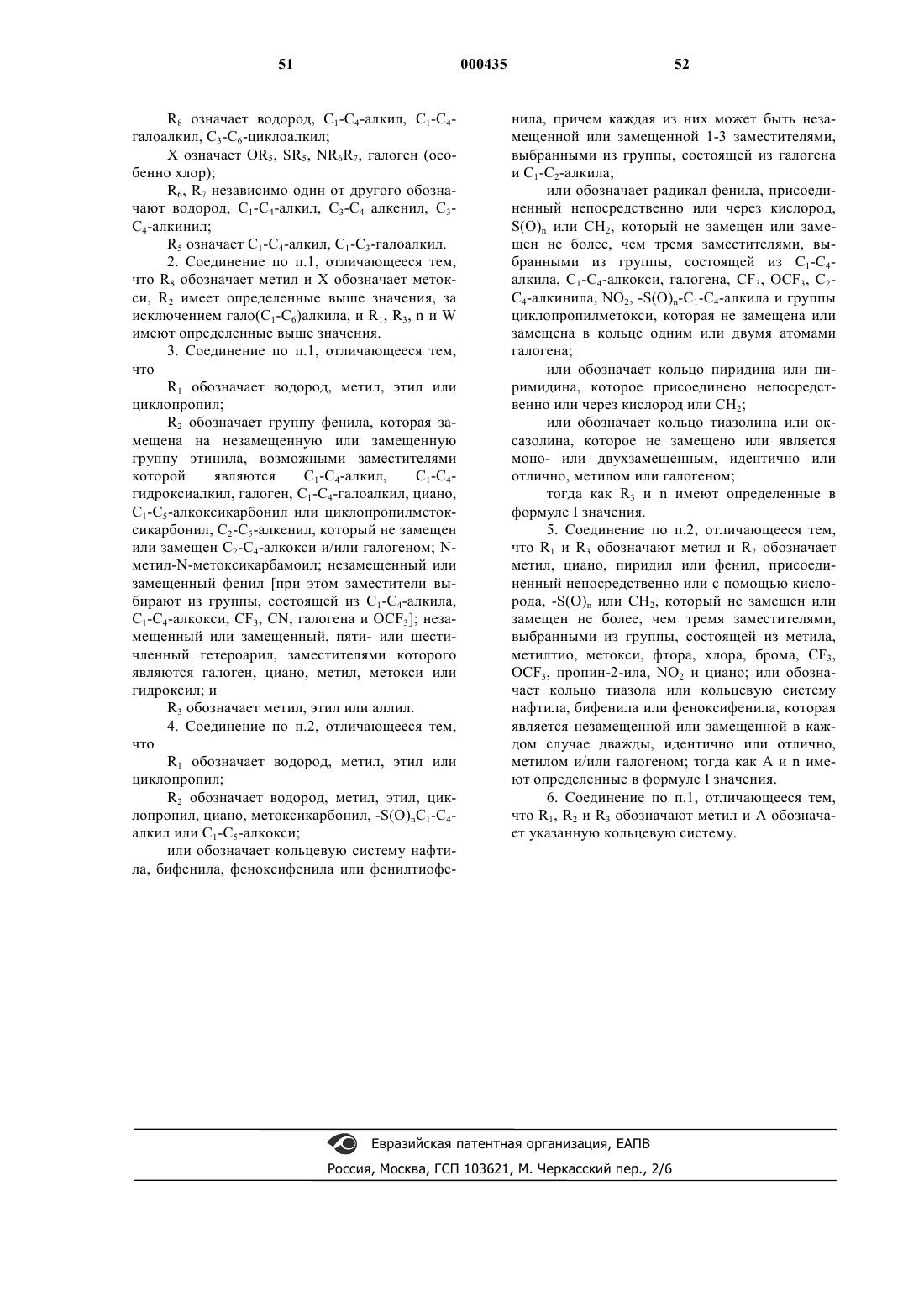 51 000435 52

$R_8$ означает водород, $C_1$-$C_4$-алкил, $C_1$-$C_4$-галоалкил, $C_3$-$C_6$-циклоалкил;

X означает $OR_5$, $SR_5$, $NR_6R_7$, галоген (особенно хлор);

$R_6$, $R_7$ независимо один от другого обозначают водород, $C_1$-$C_4$-алкил, $C_3$-$C_4$ алкенил, $C_3$-$C_4$-алкинил;

$R_5$ означает $C_1$-$C_4$-алкил, $C_1$-$C_3$-галоалкил.

2. Соединение по п.1, отличающееся тем, что $R_8$ обозначает метил и X обозначает метокси, $R_2$ имеет определенные выше значения, за исключением гало($C_1$-$C_6$)алкила, и $R_1$, $R_3$, n и W имеют определенные выше значения.

3. Соединение по п.1, отличающееся тем, что

$R_1$ обозначает водород, метил, этил или циклопропил;

$R_2$ обозначает группу фенила, которая замещена на незамещенную или замещенную группу этинила, возможными заместителями которой являются $C_1$-$C_4$-алкил, $C_1$-$C_4$-гидроксиалкил, галоген, $C_1$-$C_4$-галоалкил, циано, $C_1$-$C_5$-алкоксикарбонил или циклопропилметоксикарбонил, $C_2$-$C_5$-алкенил, который не замещен или замещен $C_2$-$C_4$-алкокси и/или галогеном; N-метил-N-метоксикарбамоил; незамещенный или замещенный фенил [при этом заместители выбирают из группы, состоящей из $C_1$-$C_4$-алкила, $C_1$-$C_4$-алкокси, $CF_3$, CN, галогена и $OCF_3$]; незамещенный или замещенный, пяти- или шестичленный гетероарил, заместителями которого являются галоген, циано, метил, метокси или гидроксил; и

$R_3$ обозначает метил, этил или аллил.

4. Соединение по п.2, отличающееся тем, что

$R_1$ обозначает водород, метил, этил или циклопропил;

$R_2$ обозначает водород, метил, этил, циклопропил, циано, метоксикарбонил, -$S(O)_nC_1$-$C_4$-алкил или $C_1$-$C_5$-алкокси;

или обозначает кольцевую систему нафтила, бифенила, феноксифенила или фенилтиофенила, причем каждая из них может быть незамещенной или замещенной 1-3 заместителями, выбранными из группы, состоящей из галогена и $C_1$-$C_2$-алкила;

или обозначает радикал фенила, присоединенный непосредственно или через кислород, $S(O)_n$ или $CH_2$, который не замещен или замещен не более, чем тремя заместителями, выбранными из группы, состоящей из $C_1$-$C_4$-алкила, $C_1$-$C_4$-алкокси, галогена, $CF_3$, $OCF_3$, $C_2$-$C_4$-алкинила, $NO_2$, -$S(O)_n$-$C_1$-$C_4$-алкила и группы циклопропилметокси, которая не замещена или замещена в кольце одним или двумя атомами галогена;

или обозначает кольцо пиридина или пиримидина, которое присоединено непосредственно или через кислород или $CH_2$;

или обозначает кольцо тиазолина или оксазолина, которое не замещено или является моно- или двухзамещенным, идентично или отлично, метилом или галогеном;

тогда как $R_3$ и n имеют определенные в формуле I значения.

5. Соединение по п.2, отличающееся тем, что $R_1$ и $R_3$ обозначают метил и $R_2$ обозначает метил, циано, пиридил или фенил, присоединенный непосредственно или с помощью кислорода, -$S(O)_n$ или $CH_2$, который не замещен или замещен не более, чем тремя заместителями, выбранными из группы, состоящей из метила, метилтио, метокси, фтора, хлора, брома, $CF_3$, $OCF_3$, пропин-2-ила, $NO_2$ и циано; или обозначает кольцо тиазола или кольцевую систему нафтила, бифенила или феноксифенила, которая является незамещенной или замещенной в каждом случае дважды, идентично или отлично, метилом и/или галогеном; тогда как A и n имеют определенные в формуле I значения.

6. Соединение по п.1, отличающееся тем, что $R_1$, $R_2$ и $R_3$ обозначают метил и A обозначает указанную кольцевую систему.

Евразийская патентная организация, ЕАПВ
Россия, Москва, ГСП 103621, М. Черкасский пер., 2/6